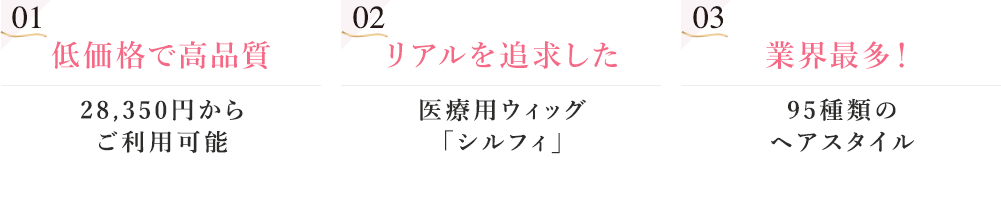 01
低価格で高品質

28,350円から
ご利用可能

02
リアルを追求した

医療用ウィッグ
「シルフィ」

03
業界最多！

95種類の
ヘアスタイル